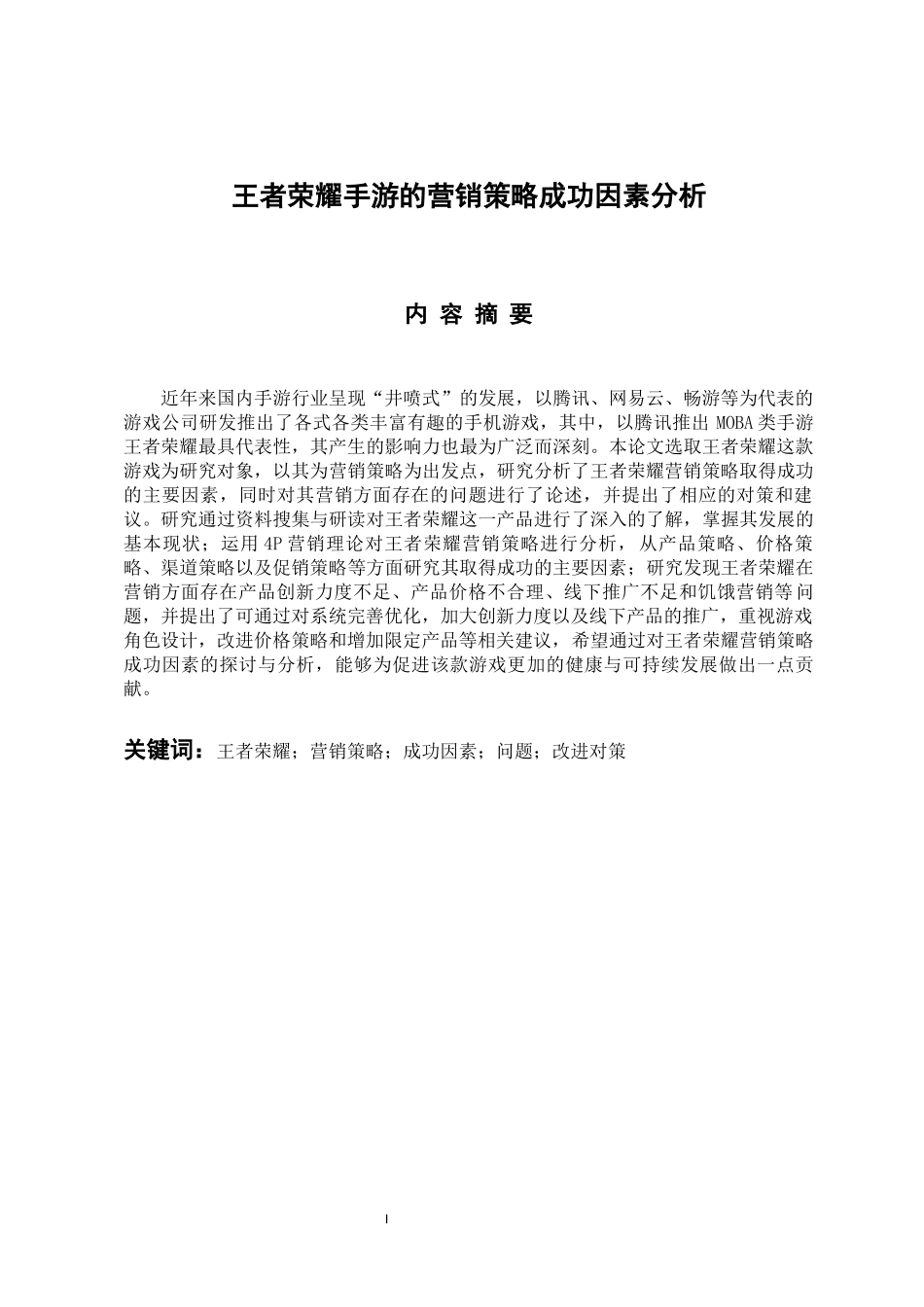 王者荣耀手游的营销策略成功因素分析

内 容 摘 要

近年来国内手游行业呈现“井喷式”的发展，以腾讯、网易云、畅游等为代表的游戏公司研发推出了各式各类丰富有趣的手机游戏，其中，以腾讯推出 MOBA 类手游王者荣耀最具代表性，其产生的影响力也最为广泛而深刻。本论文选取王者荣耀这款游戏为研究对象，以其为营销策略为出发点，研究分析了王者荣耀营销策略取得成功的主要因素，同时对其营销方面存在的问题进行了论述，并提出了相应的对策和建议。研究通过资料搜集与研读对王者荣耀这一产品进行了深入的了解，掌握其发展的基本现状；运用 4P 营销理论对王者荣耀营销策略进行分析，从产品策略、价格策略、渠道策略以及促销策略等方面研究其取得成功的主要因素；研究发现王者荣耀在营销方面存在产品创新力度不足、产品价格不合理、线下推广不足和饥饿营销等问题，并提出了可通过对系统完善优化，加大创新力度以及线下产品的推广，重视游戏角色设计，改进价格策略和增加限定产品等相关建议，希望通过对王者荣耀营销策略成功因素的探讨与分析，能够为促进该款游戏更加的健康与可持续发展做出一点贡献。

关键词：王者荣耀；营销策略；成功因素；问题；改进对策

I